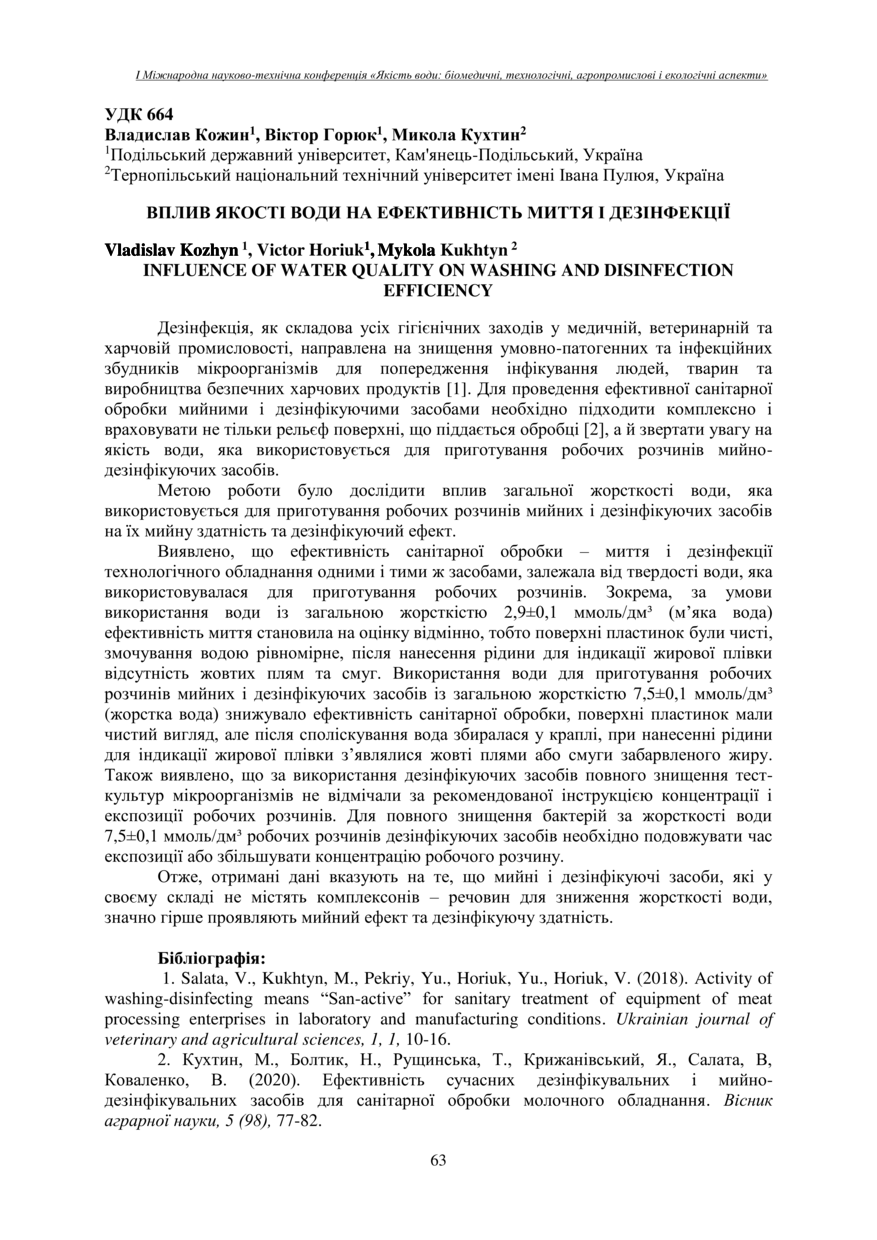 І Міжнародна науково-технічна конференція «Якість води: біомедичні, технологічні, агропромислові і екологічні аспекти»

УДК 664
Владислав Кожин$^1$, Віктор Горюк$^1$, Микола Кухтин$^2$
$^1$Подільський державний університет, Кам'янець-Подільський, Україна
$^2$Тернопільський національний технічний університет імені Івана Пулюя, Україна

ВПЛИВ ЯКОСТІ ВОДИ НА ЕФЕКТИВНІСТЬ МИТТЯ І ДЕЗІНФЕКЦІЇ

Vladislav Kozhyn $^1$, Victor Horiuk$^1$, Mykola Kukhtyn $^2$
INFLUENCE OF WATER QUALITY ON WASHING AND DISINFECTION EFFICIENCY

Дезінфекція, як складова усіх гігієнічних заходів у медичній, ветеринарній та харчовій промисловості, направлена на знищення умовно-патогенних та інфекційних збудників мікроорганізмів для попередження інфікування людей, тварин та виробництва безпечних харчових продуктів [1]. Для проведення ефективної санітарної обробки мийними і дезінфікуючими засобами необхідно підходити комплексно і враховувати не тільки рельєф поверхні, що піддається обробці [2], а й звертати увагу на якість води, яка використовується для приготування робочих розчинів мийно-дезінфікуючих засобів.

Метою роботи було дослідити вплив загальної жорсткості води, яка використовується для приготування робочих розчинів мийних і дезінфікуючих засобів на їх мийну здатність та дезінфікуючий ефект.

Виявлено, що ефективність санітарної обробки – миття і дезінфекції технологічного обладнання одними і тими ж засобами, залежала від твердості води, яка використовувалася для приготування робочих розчинів. Зокрема, за умови використання води із загальною жорсткістю 2,9±0,1 ммоль/дм³ (м'яка вода) ефективність миття становила на оцінку відмінно, тобто поверхні пластинок були чисті, змочування водою рівномірне, після нанесення рідини для індикації жирової плівки відсутність жовтих плям та смуг. Використання води для приготування робочих розчинів мийних і дезінфікуючих засобів із загальною жорсткістю 7,5±0,1 ммоль/дм³ (жорстка вода) знижувало ефективність санітарної обробки, поверхні пластинок мали чистий вигляд, але після споліскування вода збиралася у краплі, при нанесенні рідини для індикації жирової плівки з'являлися жовті плями або смуги забарвленого жиру. Також виявлено, що за використання дезінфікуючих засобів повного знищення тест-культур мікроорганізмів не відмічали за рекомендованої інструкцією концентрації і експозиції робочих розчинів. Для повного знищення бактерій за жорсткості води 7,5±0,1 ммоль/дм³ робочих розчинів дезінфікуючих засобів необхідно подовжувати час експозиції або збільшувати концентрацію робочого розчину.

Отже, отримані дані вказують на те, що мийні і дезінфікуючі засоби, які у своєму складі не містять комплексонів – речовин для зниження жорсткості води, значно гірше проявляють мийний ефект та дезінфікуючу здатність.

Бібліографія:
1. Salata, V., Kukhtyn, M., Pekriy, Yu., Horiuk, Yu., Horiuk, V. (2018). Activity of washing-disinfecting means "San-active" for sanitary treatment of equipment of meat processing enterprises in laboratory and manufacturing conditions. Ukrainian journal of veterinary and agricultural sciences, 1, 1, 10-16.
2. Кухтин, М., Болтик, Н., Рущинська, Т., Крижанівський, Я., Салата, В, Коваленко, В. (2020). Ефективність сучасних дезінфікувальних і мийно-дезінфікувальних засобів для санітарної обробки молочного обладнання. Вісник аграрної науки, 5 (98), 77-82.

63